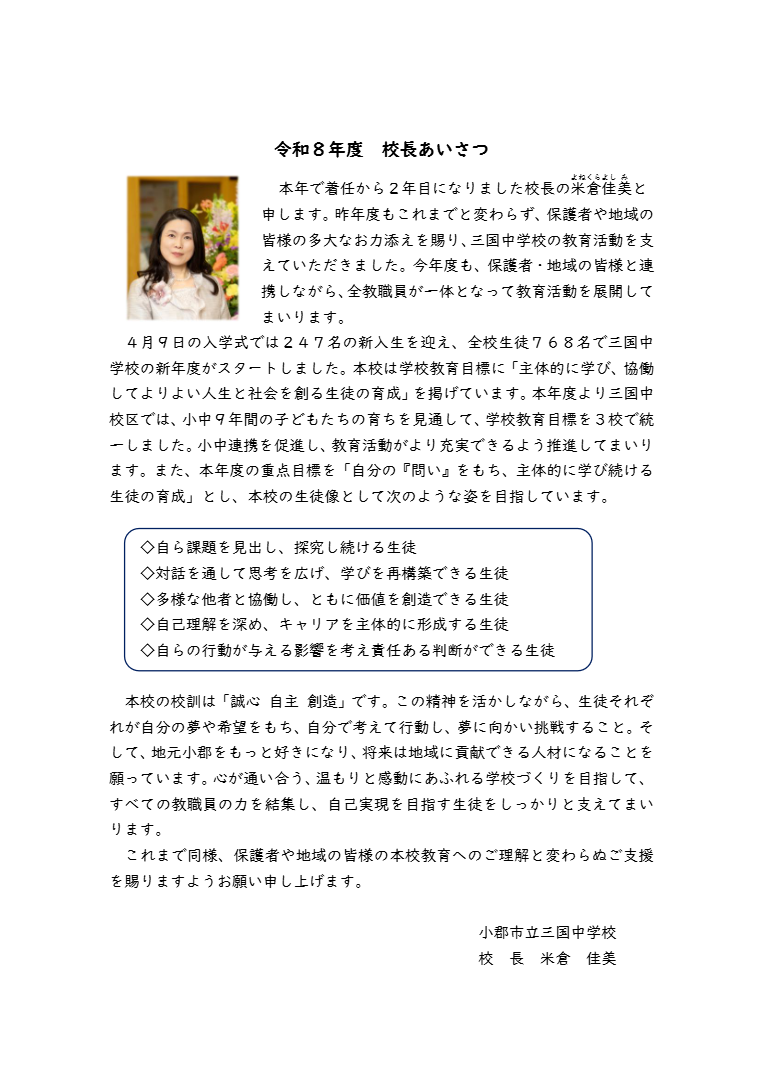 令和８年度　校長あいさつ

本年で着任から２年目になりました校長の米倉佳美（よねくらよしみ）と申します。昨年度もこれまでと変わらず、保護者や地域の皆様の多大なお力添えを賜り、三国中学校の教育活動を支えていただきました。今年度も、保護者・地域の皆様と連携しながら、全教職員が一体となって教育活動を展開してまいります。

４月９日の入学式では２４７名の新入生を迎え、全校生徒７６８名で三国中学校の新年度がスタートしました。本校は学校教育目標に「主体的に学び、協働してよりよい人生と社会を創る生徒の育成」を掲げています。本年度より三国中校区では、小中９年間の子どもたちの育ちを見通して、学校教育目標を３校で統一しました。小中連携を促進し、教育活動がより充実できるよう推進してまいります。また、本年度の重点目標を「自分の『問い』をもち、主体的に学び続ける生徒の育成」とし、本校の生徒像として次のような姿を目指しています。

◇自ら課題を見出し、探究し続ける生徒
◇対話を通して思考を広げ、学びを再構築できる生徒
◇多様な他者と協働し、ともに価値を創造できる生徒
◇自己理解を深め、キャリアを主体的に形成する生徒
◇自らの行動が与える影響を考え責任ある判断ができる生徒

本校の校訓は「誠心 自主 創造」です。この精神を活かしながら、生徒それぞれが自分の夢や希望をもち、自分で考えて行動し、夢に向かい挑戦すること。そして、地元小郡をもっと好きになり、将来は地域に貢献できる人材になることを願っています。心が通い合う、温もりと感動にあふれる学校づくりを目指して、すべての教職員の力を結集し、自己実現を目指す生徒をしっかりと支えてまいります。

これまで同様、保護者や地域の皆様の本校教育へのご理解と変わらぬご支援を賜りますようお願い申し上げます。

小郡市立三国中学校
校　長　米倉　佳美